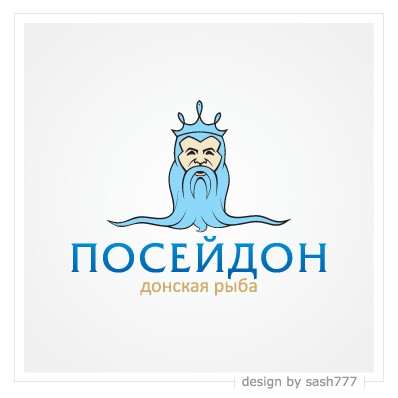 ПОСЕЙДОН
донская рыба

design by sash777